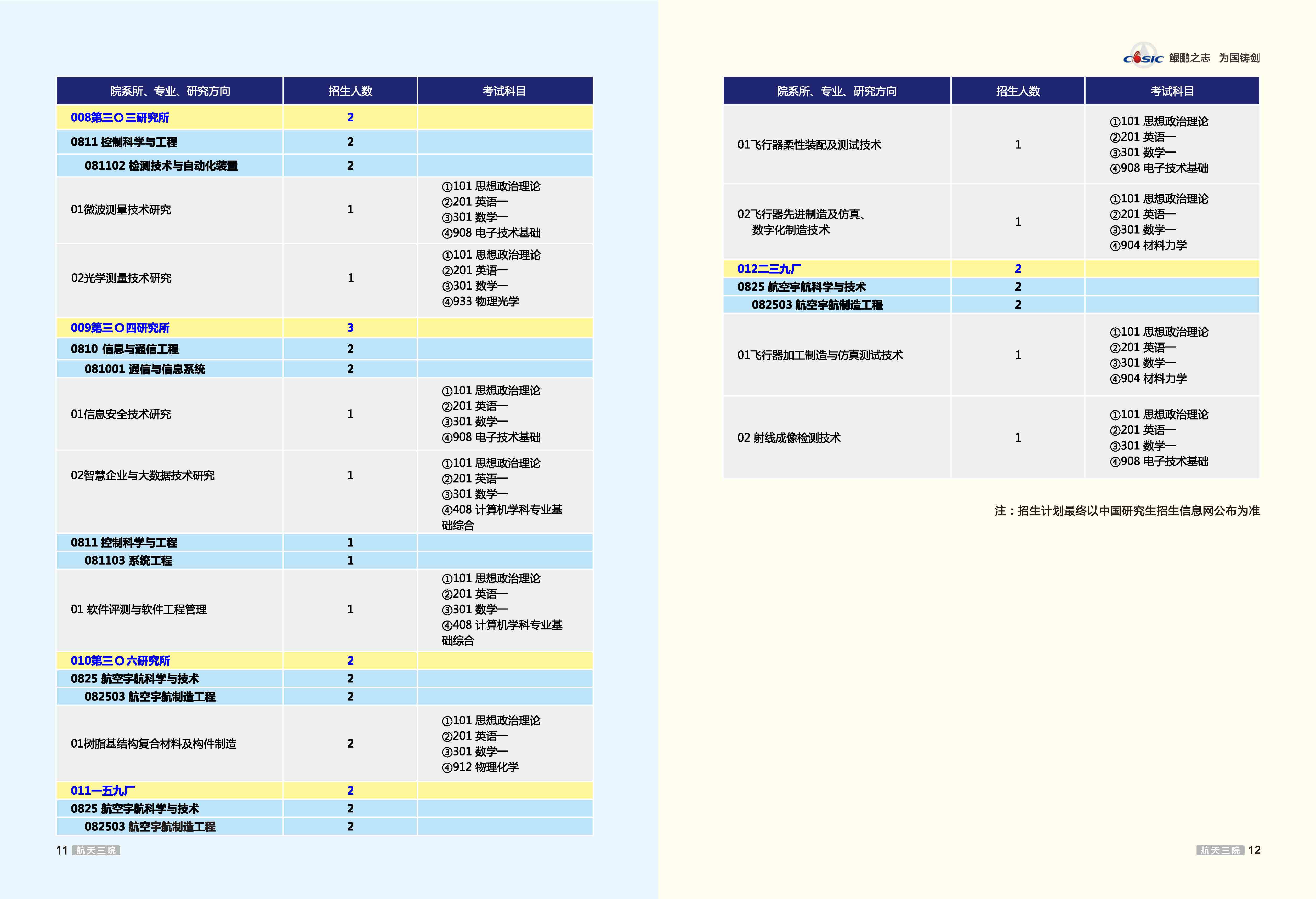 | 院系所、专业、研究方向 | 招生人数 | 考试科目 |
|---|---|---|
| 008第三〇三研究所 | 2 | |
| 0811 控制科学与工程 | 2 | |
| 081102 检测技术与自动化装置 | 2 | |
| 01微波测量技术研究 | 1 | ①101 思想政治理论 ②201 英语一 ③301 数学一 ④908 电子技术基础 |
| 02光学测量技术研究 | 1 | ①101 思想政治理论 ②201 英语一 ③301 数学一 ④933 物理光学 |
| 009第三〇四研究所 | 3 | |
| 0810 信息与通信工程 | 2 | |
| 081001 通信与信息系统 | 2 | |
| 01信息安全技术研究 | 1 | ①101 思想政治理论 ②201 英语一 ③301 数学一 ④908 电子技术基础 |
| 02智慧企业与大数据技术研究 | 1 | ①101 思想政治理论 ②201 英语一 ③301 数学一 ④408 计算机学科专业基础综合 |
| 0811 控制科学与工程 | 1 | |
| 081103 系统工程 | 1 | |
| 01 软件评测与软件工程管理 | 1 | ①101 思想政治理论 ②201 英语一 ③301 数学一 ④408 计算机学科专业基础综合 |
| 010第三〇六研究所 | 2 | |
| 0825 航空宇航科学与技术 | 2 | |
| 082503 航空宇航制造工程 | 2 | |
| 01树脂基结构复合材料及构件制造 | 2 | ①101 思想政治理论 ②201 英语一 ③301 数学一 ④912 物理化学 |
| 011一五九厂 | 2 | |
| 0825 航空宇航科学与技术 | 2 | |
| 082503 航空宇航制造工程 | 2 | |

11 航天三院

CASIC 鲲鹏之志 为国铸剑

| 院系所、专业、研究方向 | 招生人数 | 考试科目 |
|---|---|---|
| 01飞行器柔性装配及测试技术 | 1 | ①101 思想政治理论 ②201 英语一 ③301 数学一 ④908 电子技术基础 |
| 02飞行器先进制造及仿真、数字化制造技术 | 1 | ①101 思想政治理论 ②201 英语一 ③301 数学一 ④904 材料力学 |
| 012二三九厂 | 2 | |
| 0825 航空宇航科学与技术 | 2 | |
| 082503 航空宇航制造工程 | 2 | |
| 01飞行器加工制造与仿真测试技术 | 1 | ①101 思想政治理论 ②201 英语一 ③301 数学一 ④904 材料力学 |
| 02 射线成像检测技术 | 1 | ①101 思想政治理论 ②201 英语一 ③301 数学一 ④908 电子技术基础 |

注：招生计划最终以中国研究生招生信息网公布为准

航天三院 12